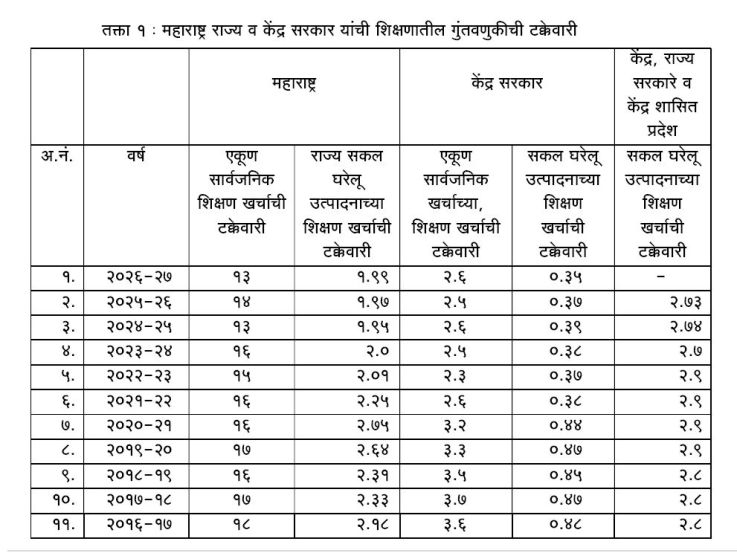 तक्ता १ : महाराष्ट्र राज्य व केंद्र सरकार यांची शिक्षणातील गुंतवणुकीची टक्केवारी

| | | महाराष्ट्र | | केंद्र सरकार | | केंद्र, राज्य सरकारे व केंद्र शासित प्रदेश |
|---|---|---|---|---|---|---|
| अ.नं. | वर्ष | एकूण सार्वजनिक शिक्षण खर्चाची टक्केवारी | राज्य सकल घरेलू उत्पादनाच्या शिक्षण खर्चाची टक्केवारी | एकूण सार्वजनिक खर्चाच्या, शिक्षण खर्चाची टक्केवारी | सकल घरेलू उत्पादनाच्या शिक्षण खर्चाची टक्केवारी | सकल घरेलू उत्पादनाच्या शिक्षण खर्चाची टक्केवारी |
| १. | २०२६-२७ | १३ | १.९९ | २.६ | ०.३५ | - |
| २. | २०२५-२६ | १४ | १.९७ | २.५ | ०.३७ | २.७३ |
| ३. | २०२४-२५ | १३ | १.९५ | २.६ | ०.३९ | २.७४ |
| ४. | २०२३-२४ | १६ | २.० | २.५ | ०.३८ | २.७ |
| ५. | २०२२-२३ | १५ | २.०१ | २.३ | ०.३७ | २.९ |
| ६. | २०२१-२२ | १६ | २.२५ | २.६ | ०.३८ | २.९ |
| ७. | २०२०-२१ | १६ | २.७५ | ३.२ | ०.४४ | २.९ |
| ८. | २०१९-२० | १७ | २.६४ | ३.३ | ०.४७ | २.९ |
| ९. | २०१८-१९ | १६ | २.३१ | ३.५ | ०.४५ | २.८ |
| १०. | २०१७-१८ | १७ | २.३३ | ३.७ | ०.४७ | २.८ |
| ११. | २०१६-१७ | १८ | २.१८ | ३.६ | ०.४८ | २.८ |